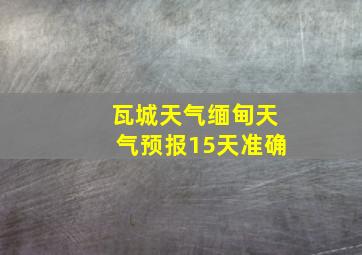 瓦城天气缅甸天气预报15天准确